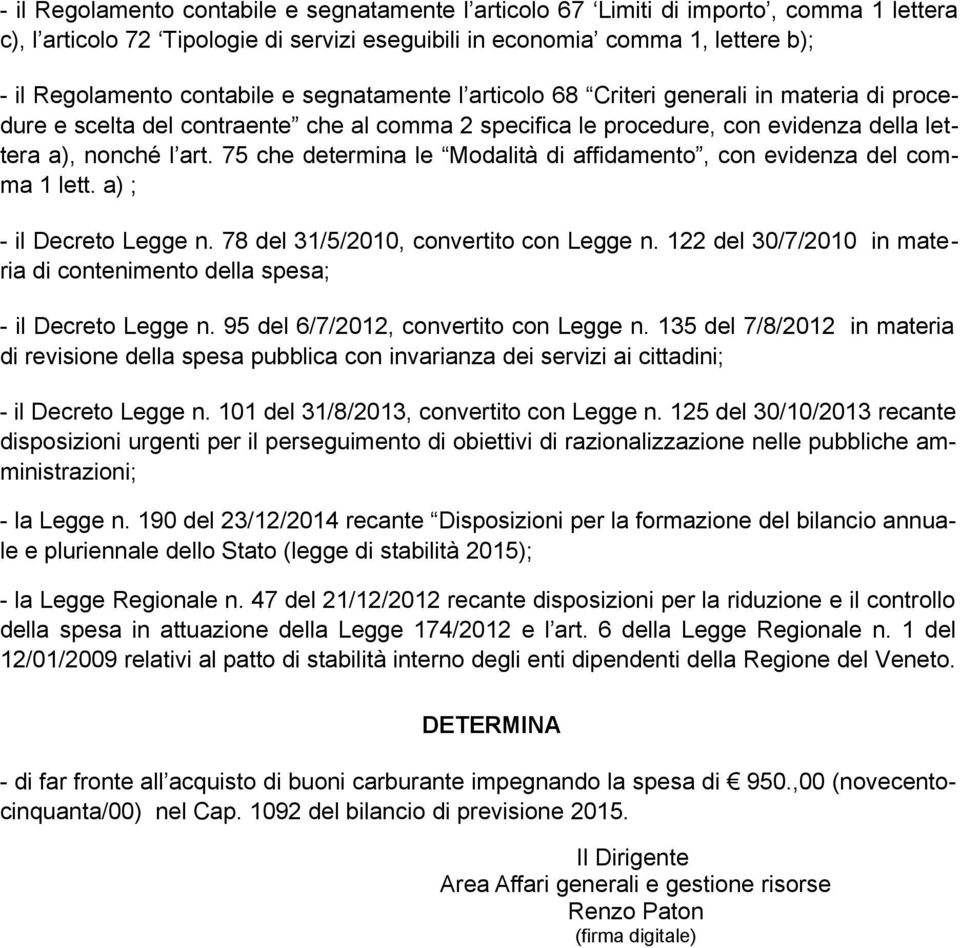 - il Regolamento contabile e segnatamente l’articolo 67 ‘Limiti di importo’, comma 1 lettera c), l’articolo 72 ‘Tipologie di servizi eseguibili in economia’ comma 1, lettere b);

- il Regolamento contabile e segnatamente l’articolo 68 “Criteri generali in materia di procedure e scelta del contraente” che al comma 2 specifica le procedure, con evidenza della lettera a), nonché l’art. 75 che determina le “Modalità di affidamento”, con evidenza del comma 1 lett. a) ;

- il Decreto Legge n. 78 del 31/5/2010, convertito con Legge n. 122 del 30/7/2010 in materia di contenimento della spesa;

- il Decreto Legge n. 95 del 6/7/2012, convertito con Legge n. 135 del 7/8/2012 in materia di revisione della spesa pubblica con invarianza dei servizi ai cittadini;

- il Decreto Legge n. 101 del 31/8/2013, convertito con Legge n. 125 del 30/10/2013 recante disposizioni urgenti per il perseguimento di obiettivi di razionalizzazione nelle pubbliche amministrazioni;

- la Legge n. 190 del 23/12/2014 recante “Disposizioni per la formazione del bilancio annuale e pluriennale dello Stato (legge di stabilità 2015);

- la Legge Regionale n. 47 del 21/12/2012 recante disposizioni per la riduzione e il controllo della spesa in attuazione della Legge 174/2012 e l’art. 6 della Legge Regionale n. 1 del 12/01/2009 relativi al patto di stabilità interno degli enti dipendenti della Regione del Veneto.

DETERMINA

- di far fronte all’acquisto di buoni carburante impegnando la spesa di € 950.,00 (novecentocinquanta/00) nel Cap. 1092 del bilancio di previsione 2015.

Il Dirigente
Area Affari generali e gestione risorse
Renzo Paton
(firma digitale)